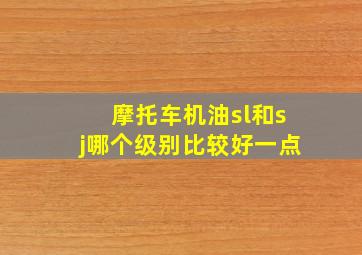 摩托车机油sl和sj哪个级别比较好一点